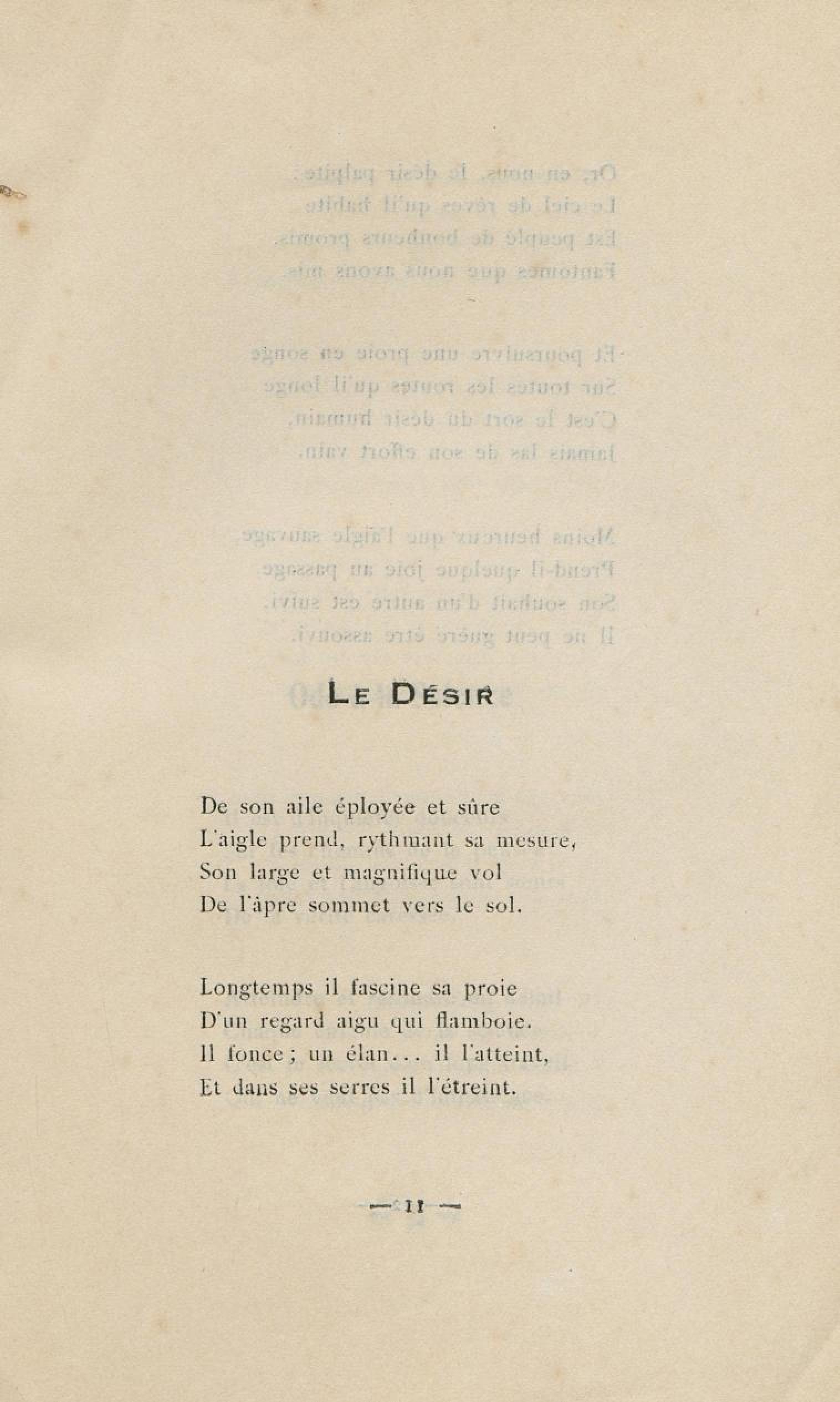 LE DÉSIR

De son aile éployée et sûre
L'aigle prend, rythmant sa mesure,
Son large et magnifique vol
De l'âpre sommet vers le sol.

Longtemps il fascine sa proie
D'un regard aigu qui flamboie.
Il fonce ; un élan... il l'atteint,
Et dans ses serres il l'étreint.

— 11 —